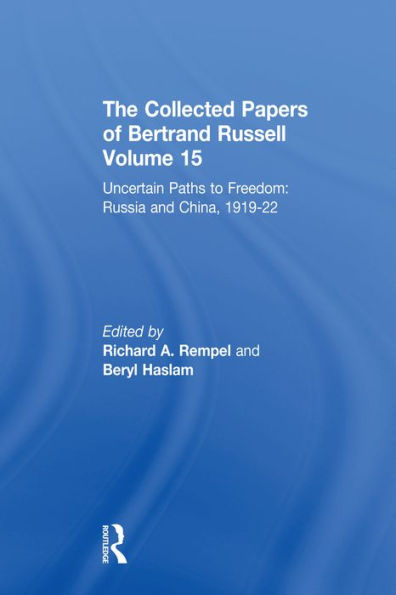 The Collected Papers of Bertrand Russell Volume 15

Uncertain Paths to Freedom: Russia and China, 1919-22

Edited by
Richard A. Rempel and
Beryl Haslam

ROUTLEDGE